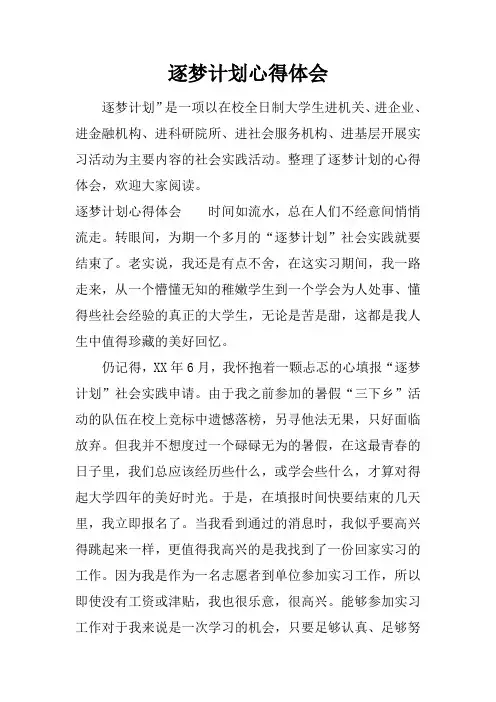 逐梦计划心得体会

逐梦计划”是一项以在校全日制大学生进机关、进企业、进金融机构、进科研院所、进社会服务机构、进基层开展实习活动为主要内容的社会实践活动。整理了逐梦计划的心得体会，欢迎大家阅读。

逐梦计划心得体会　　时间如流水，总在人们不经意间悄悄流走。转眼间，为期一个多月的“逐梦计划”社会实践就要结束了。老实说，我还是有点不舍，在这实习期间，我一路走来，从一个懵懂无知的稚嫩学生到一个学会为人处事、懂得些社会经验的真正的大学生，无论是苦是甜，这都是我人生中值得珍藏的美好回忆。

仍记得，XX年6月，我怀抱着一颗忐忑的心填报“逐梦计划”社会实践申请。由于我之前参加的暑假“三下乡”活动的队伍在校上竞标中遗憾落榜，另寻他法无果，只好面临放弃。但我并不想度过一个碌碌无为的暑假，在这最青春的日子里，我们总应该经历些什么，或学会些什么，才算对得起大学四年的美好时光。于是，在填报时间快要结束的几天里，我立即报名了。当我看到通过的消息时，我似乎要高兴得跳起来一样，更值得我高兴的是我找到了一份回家实习的工作。因为我是作为一名志愿者到单位参加实习工作，所以即使没有工资或津贴，我也很乐意，很高兴。能够参加实习工作对于我来说是一次学习的机会，只要足够认真、足够努